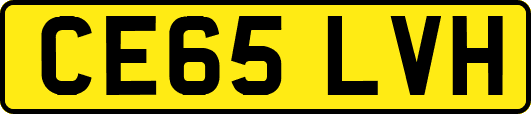 CE65 LVH